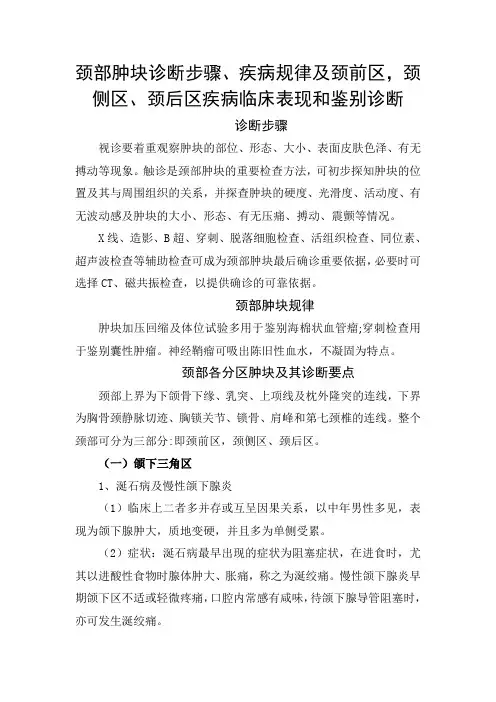 颈部肿块诊断步骤、疾病规律及颈前区，颈侧区、颈后区疾病临床表现和鉴别诊断

诊断步骤

视诊要着重观察肿块的部位、形态、大小、表面皮肤色泽、有无搏动等现象。触诊是颈部肿块的重要检查方法，可初步探知肿块的位置及其与周围组织的关系，并探查肿块的硬度、光滑度、活动度、有无波动感及肿块的大小、形态、有无压痛、搏动、震颤等情况。

X线、造影、B超、穿刺、脱落细胞检查、活组织检查、同位素、超声波检查等辅助检查可成为颈部肿块最后确诊重要依据，必要时可选择CT、磁共振检查，以提供确诊的可靠依据。

颈部肿块规律

肿块加压回缩及体位试验多用于鉴别海棉状血管瘤;穿刺检查用于鉴别囊性肿瘤。神经鞘瘤可吸出陈旧性血水，不凝固为特点。

颈部各分区肿块及其诊断要点

颈部上界为下颌骨下缘、乳突、上项线及枕外隆突的连线，下界为胸骨颈静脉切迹、胸锁关节、锁骨、肩峰和第七颈椎的连线。整个颈部可分为三部分:即颈前区，颈侧区、颈后区。

（一）颌下三角区

1、涎石病及慢性颌下腺炎

（1）临床上二者多并存或互呈因果关系，以中年男性多见，表现为颌下腺肿大，质地变硬，并且多为单侧受累。

（2）症状：涎石病最早出现的症状为阻塞症状，在进食时，尤其以进酸性食物时腺体肿大、胀痛，称之为涎绞痛。慢性颌下腺炎早期颌下区不适或轻微疼痛，口腔内常感有咸味，待颌下腺导管阻塞时，亦可发生涎绞痛。